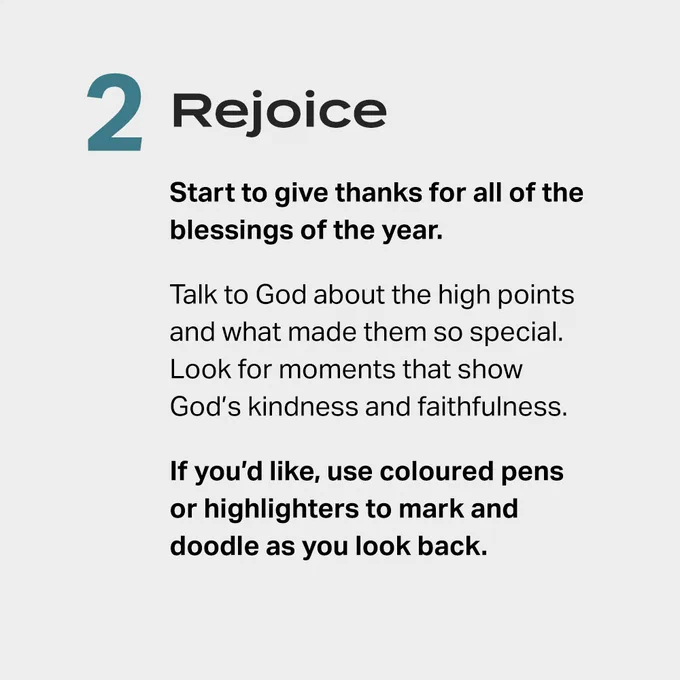 2 Rejoice

Start to give thanks for all of the blessings of the year.

Talk to God about the high points and what made them so special. Look for moments that show God's kindness and faithfulness.

If you'd like, use coloured pens or highlighters to mark and doodle as you look back.